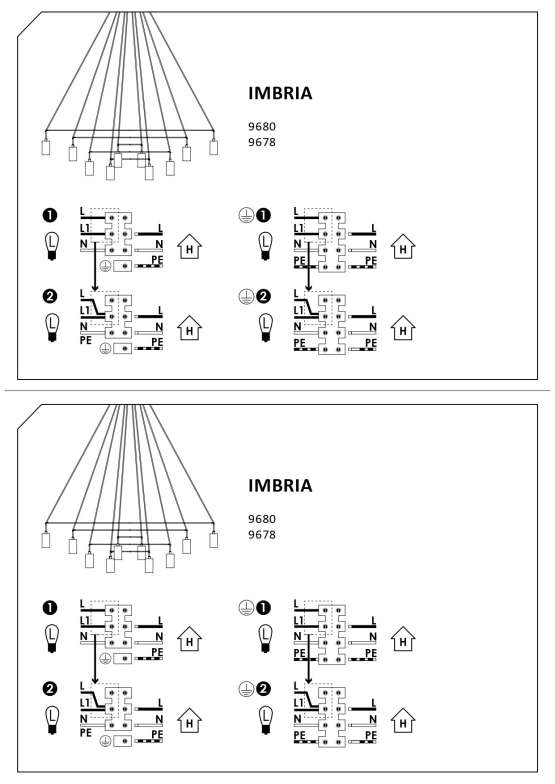 IMBRIA

9680
9678

1
L
L1
N
L
N
PE
H

2
L
L1
N
PE
L
N
PE
H

1
L
L1
N
PE
L
N
PE
H

2
L
L1
N
PE
L
N
PE
H

IMBRIA

9680
9678

1
L
L1
N
L
N
PE
H

2
L
L1
N
PE
L
N
PE
H

1
L
L1
N
PE
L
N
PE
H

2
L
L1
N
PE
L
N
PE
H